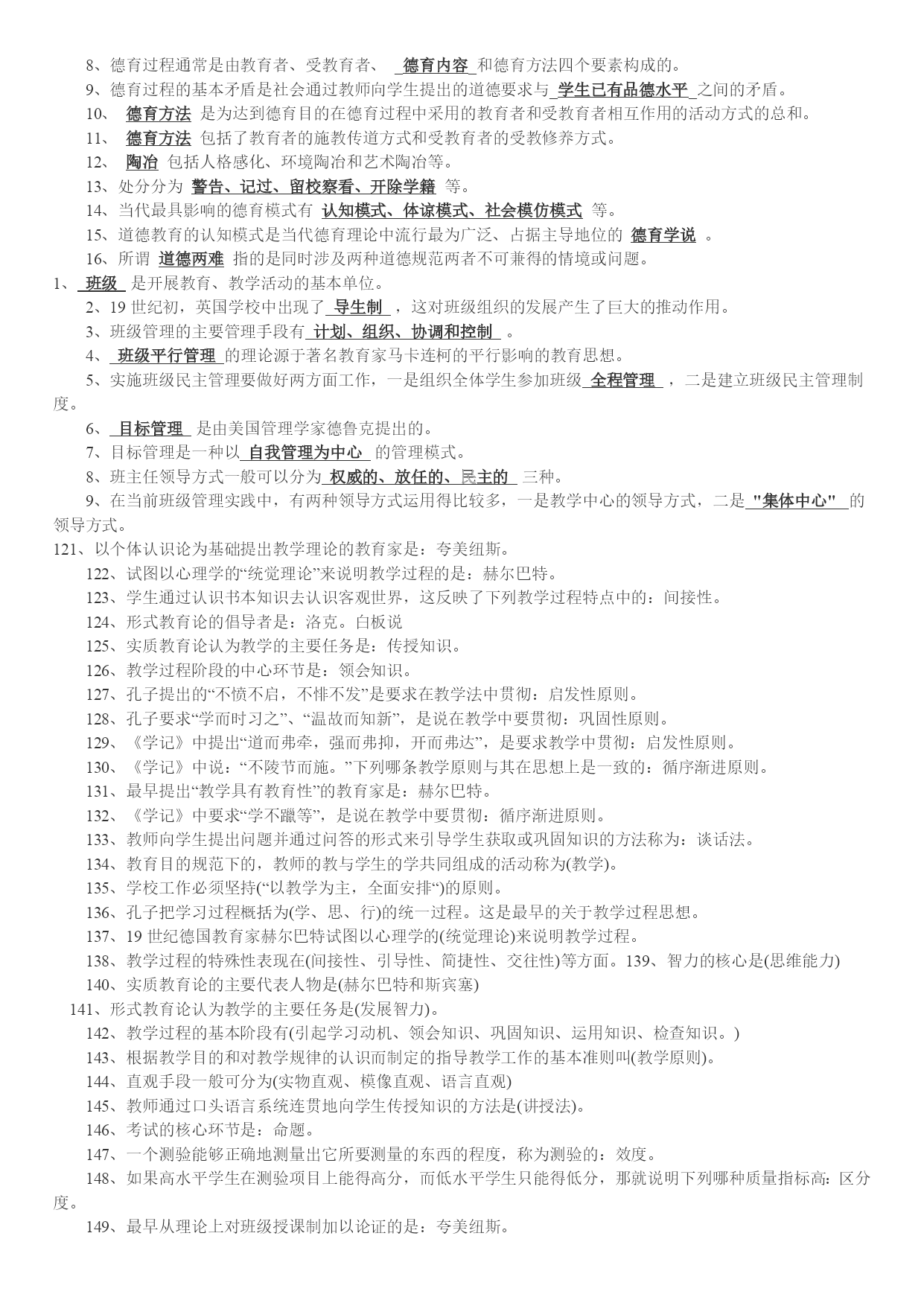 8、德育过程通常是由教育者、受教育者、 德育内容 和德育方法四个要素构成的。

9、德育过程的基本矛盾是社会通过教师向学生提出的道德要求与 学生已有品德水平 之间的矛盾。

10、 德育方法 是为达到德育目的在德育过程中采用的教育者和受教育者相互作用的活动方式的总和。

11、 德育方法 包括了教育者的施教传道方式和受教育者的受教修养方式。

12、 陶冶 包括人格感化、环境陶冶和艺术陶冶等。

13、处分分为 警告、记过、留校察看、开除学籍 等。

14、当代最具影响的德育模式有 认知模式、体谅模式、社会模仿模式 等。

15、道德教育的认知模式是当代德育理论中流行最为广泛、占据主导地位的 德育学说 。

16、所谓 道德两难 指的是同时涉及两种道德规范两者不可兼得的情境或问题。

1、 班级 是开展教育、教学活动的基本单位。

2、19 世纪初，英国学校中出现了 导生制 ，这对班级组织的发展产生了巨大的推动作用。

3、班级管理的主要管理手段有 计划、组织、协调和控制 。

4、 班级平行管理 的理论源于著名教育家马卡连柯的平行影响的教育思想。

5、实施班级民主管理要做好两方面工作，一是组织全体学生参加班级 全程管理 ，二是建立班级民主管理制度。

6、 目标管理 是由美国管理学家德鲁克提出的。

7、目标管理是一种以 自我管理为中心 的管理模式。

8、班主任领导方式一般可以分为 权威的、放任的、民主的 三种。

9、在当前班级管理实践中，有两种领导方式运用得比较多，一是教学中心的领导方式，二是 "集体中心" 的领导方式。

121、以个体认识论为基础提出教学理论的教育家是：夸美纽斯。

122、试图以心理学的“统觉理论”来说明教学过程的是：赫尔巴特。

123、学生通过认识书本知识去认识客观世界，这反映了下列教学过程特点中的：间接性。

124、形式教育论的倡导者是：洛克。白板说

125、实质教育论认为教学的主要任务是：传授知识。

126、教学过程阶段的中心环节是：领会知识。

127、孔子提出的“不愤不启，不悱不发”是要求在教学法中贯彻：启发性原则。

128、孔子要求“学而时习之”、“温故而知新”，是说在教学中要贯彻：巩固性原则。

129、《学记》中提出“道而弗牵，强而弗抑，开而弗达”，是要求教学中贯彻：启发性原则。

130、《学记》中说：“不陵节而施。”下列哪条教学原则与其在思想上是一致的：循序渐进原则。

131、最早提出“教学具有教育性”的教育家是：赫尔巴特。

132、《学记》中要求“学不躐等”，是说在教学中要贯彻：循序渐进原则。

133、教师向学生提出问题并通过问答的形式来引导学生获取或巩固知识的方法称为：谈话法。

134、教育目的规范下的，教师的教与学生的学共同组成的活动称为(教学)。

135、学校工作必须坚持(“以教学为主，全面安排“)的原则。

136、孔子把学习过程概括为(学、思、行)的统一过程。这是最早的关于教学过程思想。

137、19 世纪德国教育家赫尔巴特试图以心理学的(统觉理论)来说明教学过程。

138、教学过程的特殊性表现在(间接性、引导性、简捷性、交往性)等方面。139、智力的核心是(思维能力)

140、实质教育论的主要代表人物是(赫尔巴特和斯宾塞)

141、形式教育论认为教学的主要任务是(发展智力)。

142、教学过程的基本阶段有(引起学习动机、领会知识、巩固知识、运用知识、检查知识。)

143、根据教学目的和对教学规律的认识而制定的指导教学工作的基本准则叫(教学原则)。

144、直观手段一般可分为(实物直观、模像直观、语言直观)

145、教师通过口头语言系统连贯地向学生传授知识的方法是(讲授法)。

146、考试的核心环节是：命题。

147、一个测验能够正确地测量出它所要测量的东西的程度，称为测验的：效度。

148、如果高水平学生在测验项目上能得高分，而低水平学生只能得低分，那就说明下列哪种质量指标高：区分度。

149、最早从理论上对班级授课制加以论证的是：夸美纽斯。